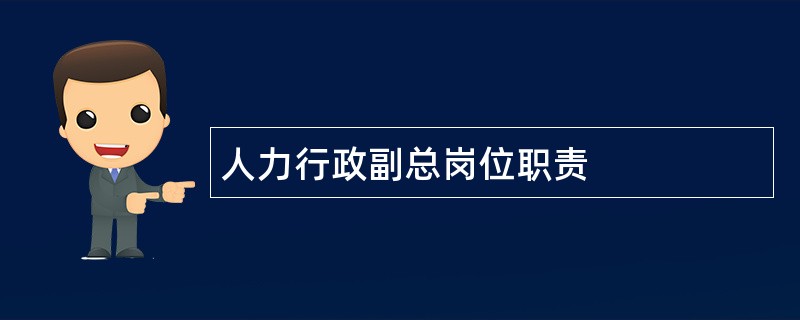 人力行政副总岗位职责